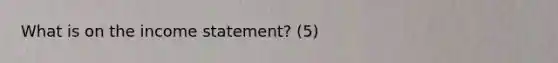 What is on the income statement? (5)